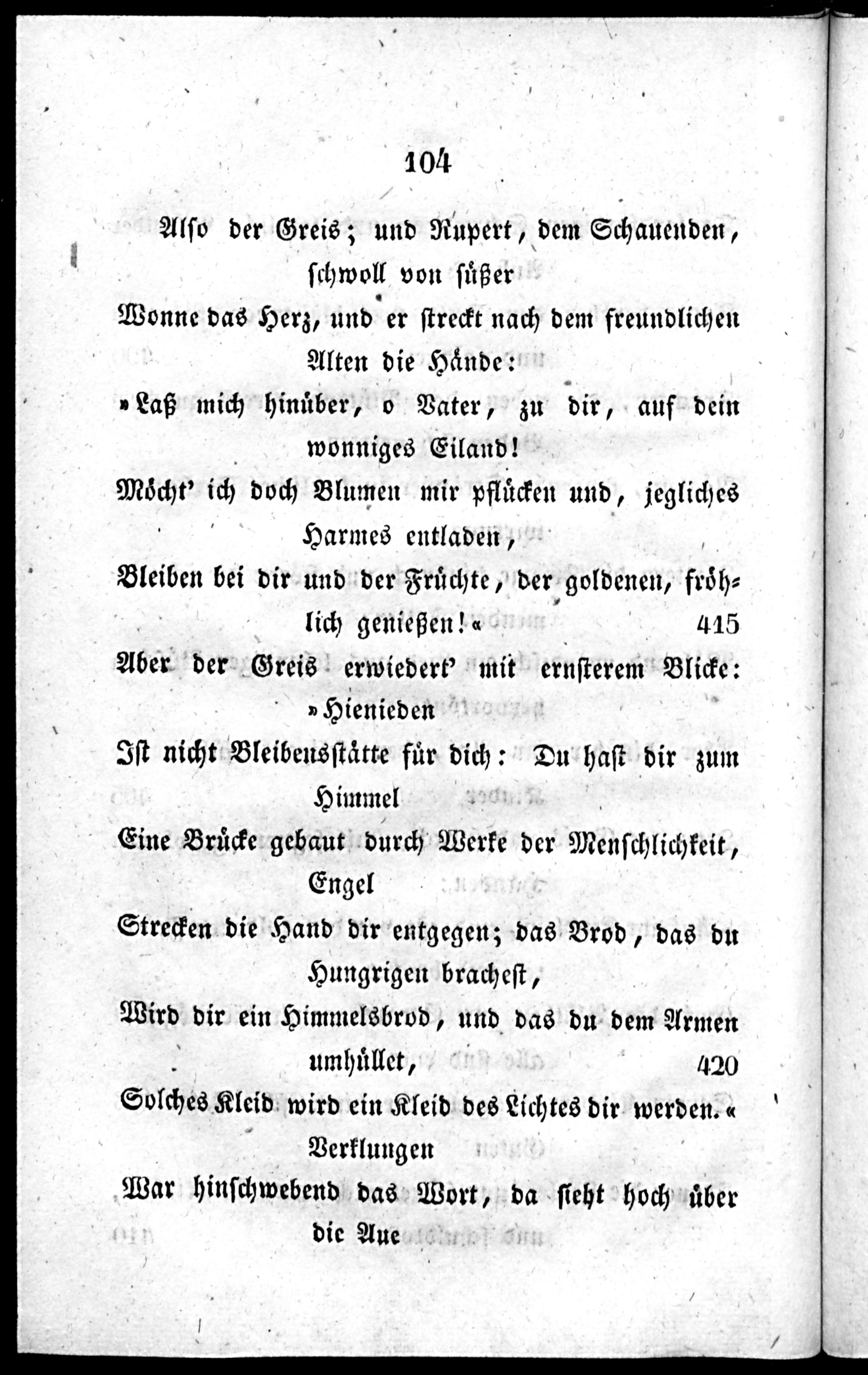 104

Also der Greis; und Rupert, dem Schauenden, schwoll von süßer
Wonne das Herz, und er streckt nach dem freundlichen Alten die Hände:
»Laß mich hinüber, o Vater, zu dir, auf dein wonniges Eiland!
Möcht' ich doch Blumen mir pflücken und, jegliches Harmes entladen,
Bleiben bei dir und der Früchte, der goldenen, fröhlich genießen!« 415
Aber der Greis erwiedert' mit ernsterem Blicke: »Hienieden
Ist nicht Bleibensstätte für dich: Du hast dir zum Himmel
Eine Brücke gebaut durch Werke der Menschlichkeit, Engel
Strecken die Hand dir entgegen; das Brod, das du Hungrigen brachest,
Wird dir ein Himmelsbrod, und das du dem Armen umhüllet, 420
Solches Kleid wird ein Kleid des Lichtes dir werden.« Verklungen
War hinschwebend das Wort, da sieht hoch über die Aue